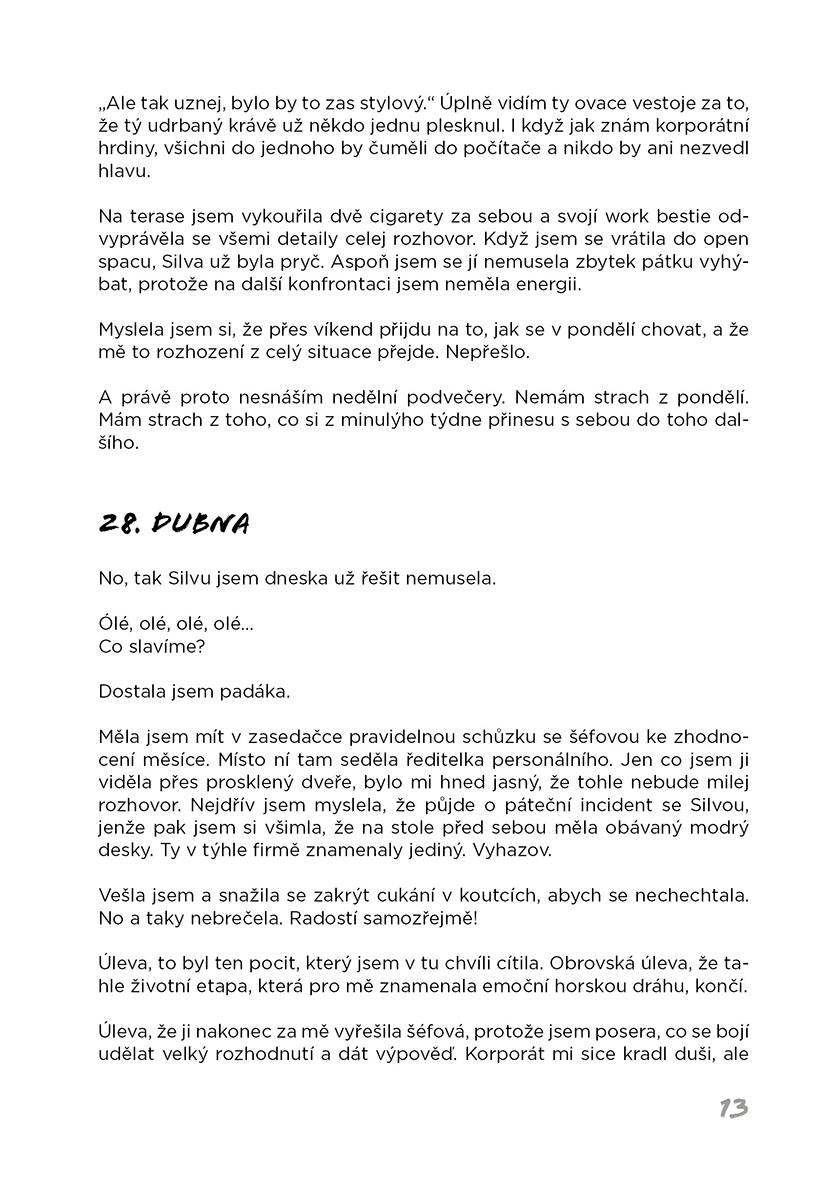 „Ale tak uznej, bylo by to zas stylový.“ Úplně vidím ty ovace vestoje za to, že tý udrbaný krávě už někdo jednu plesknul. I když jak znám korporátní hrdiny, všichni do jednoho by čuměli do počítače a nikdo by ani nezvedl hlavu.

Na terase jsem vykouřila dvě cigarety za sebou a svojí work bestie odvyprávěla se všemi detaily celej rozhovor. Když jsem se vrátila do open spacu, Silva už byla pryč. Aspoň jsem se jí nemusela zbytek pátku vyhýbat, protože na další konfrontaci jsem neměla energii.

Myslela jsem si, že přes víkend přijdu na to, jak se v pondělí chovat, a že mě to rozhození z celý situace přejde. Nepřešlo.

A právě proto nesnáším nedělní podvečery. Nemám strach z pondělí. Mám strach z toho, co si z minulýho týdne přinesu s sebou do toho dalšího.

28. DUBNA

No, tak Silvu jsem dneska už řešit nemusela.

Ólé, olé, olé, olé...
Co slavíme?

Dostala jsem padáka.

Měla jsem mít v zasedačce pravidelnou schůzku se šéfovou ke zhodnocení měsíce. Místo ní tam seděla ředitelka personálního. Jen co jsem ji viděla přes prosklený dveře, bylo mi hned jasný, že tohle nebude milej rozhovor. Nejdřív jsem myslela, že půjde o páteční incident se Silvou, jenže pak jsem si všimla, že na stole před sebou měla obávaný modrý desky. Ty v týhle firmě znamenaly jediný. Vyhazov.

Vešla jsem a snažila se zakrýt cukání v koutcích, abych se nechechtala. No a taky nebrečela. Radostí samozřejmě!

Úleva, to byl ten pocit, který jsem v tu chvíli cítila. Obrovská úleva, že tahle životní etapa, která pro mě znamenala emoční horskou dráhu, končí.

Úleva, že ji nakonec za mě vyřešila šéfová, protože jsem posera, co se bojí udělat velký rozhodnutí a dát výpověď. Korporát mi sice kradl duši, ale

13